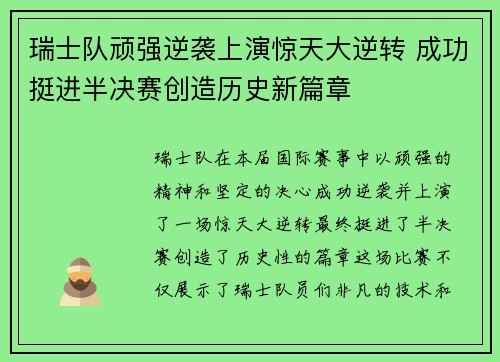 瑞士队顽强逆袭上演惊天大逆转 成功挺进半决赛创造历史新篇章

瑞士队在本届国际赛事中以顽强的精神和坚定的决心成功逆袭并上演了一场惊天大逆转最终挺进了半决赛创造了历史性的篇章这场比赛不仅展示了瑞士队员们非凡的技术和